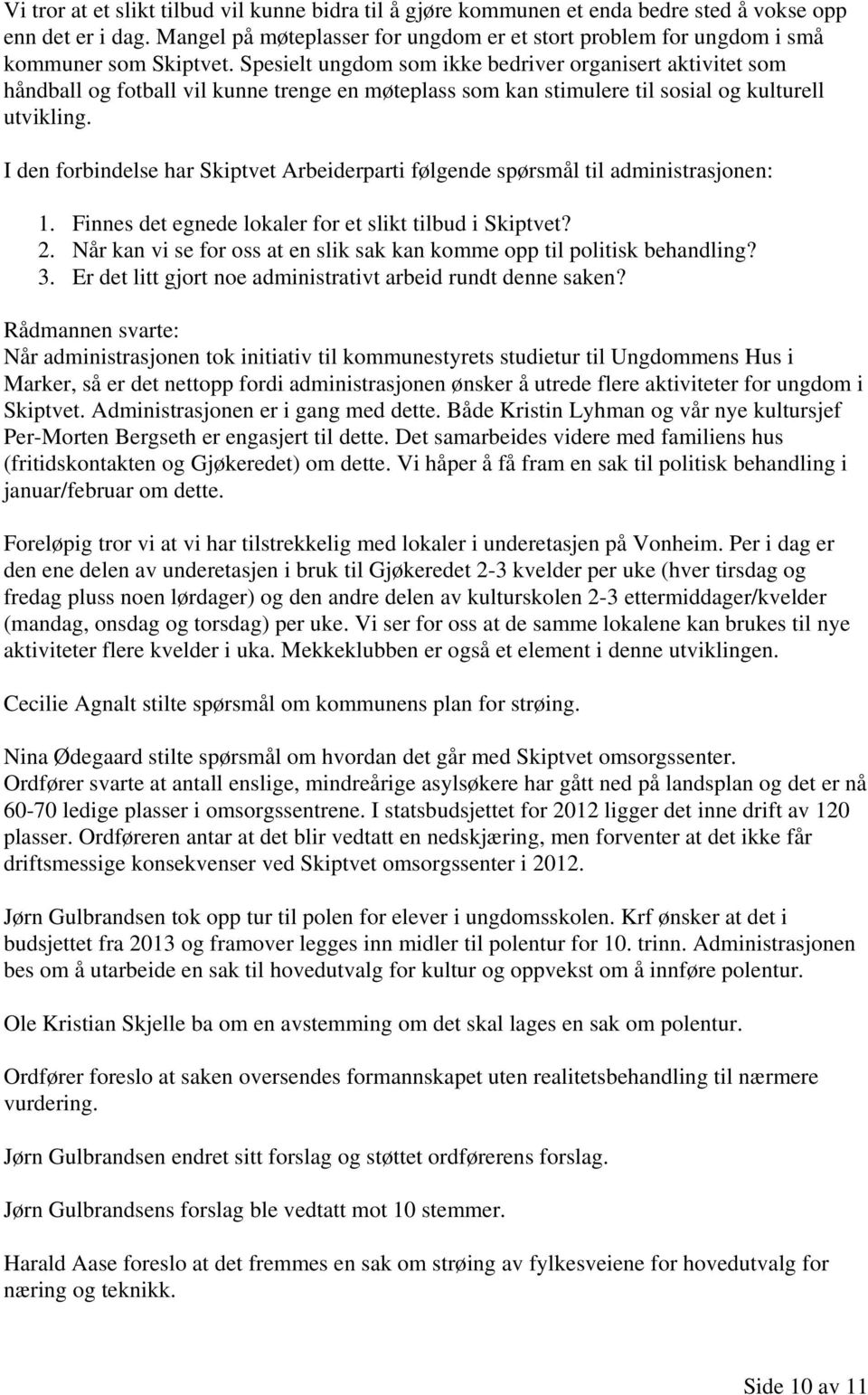 Vi tror at et slikt tilbud vil kunne bidra til å gjøre kommunen et enda bedre sted å vokse opp enn det er i dag. Mangel på møteplasser for ungdom er et stort problem for ungdom i små kommuner som Skiptvet. Spesielt ungdom som ikke bedriver organisert aktivitet som håndball og fotball vil kunne trenge en møteplass som kan stimulere til sosial og kulturell utvikling.

I den forbindelse har Skiptvet Arbeiderparti følgende spørsmål til administrasjonen:

1. Finnes det egnede lokaler for et slikt tilbud i Skiptvet?
2. Når kan vi se for oss at en slik sak kan komme opp til politisk behandling?
3. Er det litt gjort noe administrativt arbeid rundt denne saken?

Rådmannen svarte:
Når administrasjonen tok initiativ til kommunestyrets studietur til Ungdommens Hus i Marker, så er det nettopp fordi administrasjonen ønsker å utrede flere aktiviteter for ungdom i Skiptvet. Administrasjonen er i gang med dette. Både Kristin Lyhman og vår nye kultursjef Per-Morten Bergseth er engasjert til dette. Det samarbeides videre med familiens hus (fritidskontakten og Gjøkeredet) om dette. Vi håper å få fram en sak til politisk behandling i januar/februar om dette.

Foreløpig tror vi at vi har tilstrekkelig med lokaler i underetasjen på Vonheim. Per i dag er den ene delen av underetasjen i bruk til Gjøkeredet 2-3 kvelder per uke (hver tirsdag og fredag pluss noen lørdager) og den andre delen av kulturskolen 2-3 ettermiddager/kvelder (mandag, onsdag og torsdag) per uke. Vi ser for oss at de samme lokalene kan brukes til nye aktiviteter flere kvelder i uka. Mekkeklubben er også et element i denne utviklingen.

Cecilie Agnalt stilte spørsmål om kommunens plan for strøing.

Nina Ødegaard stilte spørsmål om hvordan det går med Skiptvet omsorgssenter.
Ordfører svarte at antall enslige, mindreårige asylsøkere har gått ned på landsplan og det er nå 60-70 ledige plasser i omsorgssentrene. I statsbudsjettet for 2012 ligger det inne drift av 120 plasser. Ordføreren antar at det blir vedtatt en nedskjæring, men forventer at det ikke får driftsmessige konsekvenser ved Skiptvet omsorgssenter i 2012.

Jørn Gulbrandsen tok opp tur til polen for elever i ungdomsskolen. Krf ønsker at det i budsjettet fra 2013 og framover legges inn midler til polentur for 10. trinn. Administrasjonen bes om å utarbeide en sak til hovedutvalg for kultur og oppvekst om å innføre polentur.

Ole Kristian Skjelle ba om en avstemming om det skal lages en sak om polentur.

Ordfører foreslo at saken oversendes formannskapet uten realitetsbehandling til nærmere vurdering.

Jørn Gulbrandsen endret sitt forslag og støttet ordførerens forslag.

Jørn Gulbrandsens forslag ble vedtatt mot 10 stemmer.

Harald Aase foreslo at det fremmes en sak om strøing av fylkesveiene for hovedutvalg for næring og teknikk.

Side 10 av 11